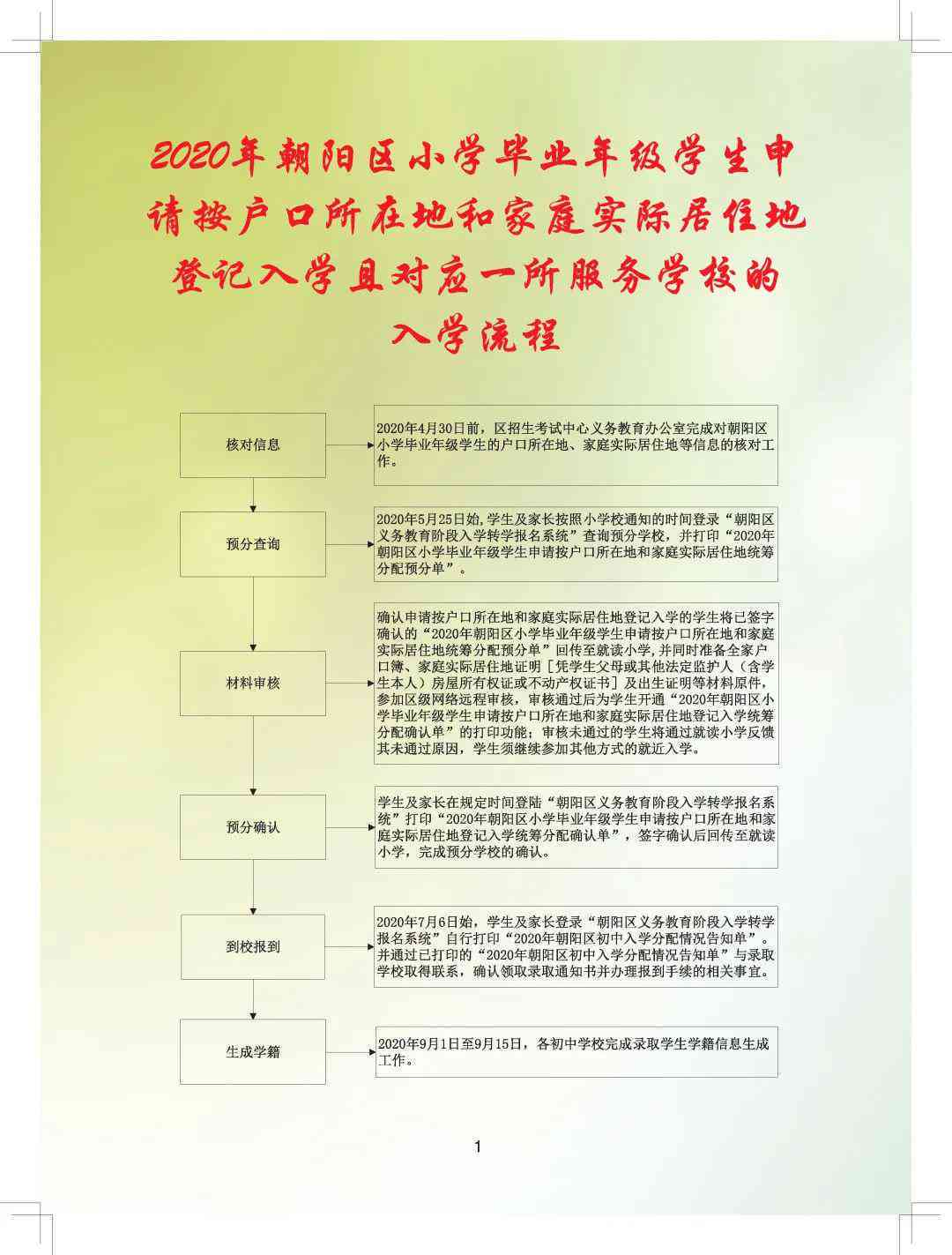 2020年朝阳区小学毕业年级学生申请按户口所在地和家庭实际居住地登记入学且对应一所服务学校的入学流程

核对信息

2020年4月30日前，区招生考试中心义务教育办公室完成对朝阳区小学毕业年级学生的户口所在地、家庭实际居住地等信息的核对工作。

预分查询

2020年5月25日始，学生及家长按照小学校通知的时间登录“朝阳区义务教育阶段入学转学报名系统”查询预分学校，并打印“2020年朝阳区小学毕业年级学生申请按户口所在地和家庭实际居住地统筹分配预分单”。

材料审核

确认申请按户口所在地和家庭实际居住地登记入学的学生将已签字确认的“2020年朝阳区小学毕业年级学生申请按户口所在地和家庭实际居住地统筹分配预分单”回传至就读小学，并同时准备全家户口簿、家庭实际居住地证明［凭学生父母或其他法定监护人（含学生本人）房屋所有权证或不动产权证书］及出生证明等材料原件，参加区级网络远程审核，审核通过后为学生开通“2020年朝阳区小学毕业年级学生申请按户口所在地和家庭实际居住地登记入学统筹分配确认单”的打印功能；审核未通过的学生将通过就读小学反馈其未通过原因，学生须继续参加其他方式的就近入学。

预分确认

学生及家长在规定时间登陆“朝阳区义务教育阶段入学转学报名系统”打印“2020年朝阳区小学毕业年级学生申请按户口所在地和家庭实际居住地登记入学统筹分配确认单”，签字确认后回传至就读小学，完成预分学校的确认。

到校报到

2020年7月6日始，学生及家长登录“朝阳区义务教育阶段入学转学报名系统”自行打印“2020年朝阳区初中入学分配情况告知单”。并通过已打印的“2020年朝阳区初中入学分配情况告知单”与录取学校取得联系，确认领取录取通知书并办理报到手续的相关事宜。

生成学籍

2020年9月1日至9月15日，各初中学校完成录取学生学籍信息生成工作。

1